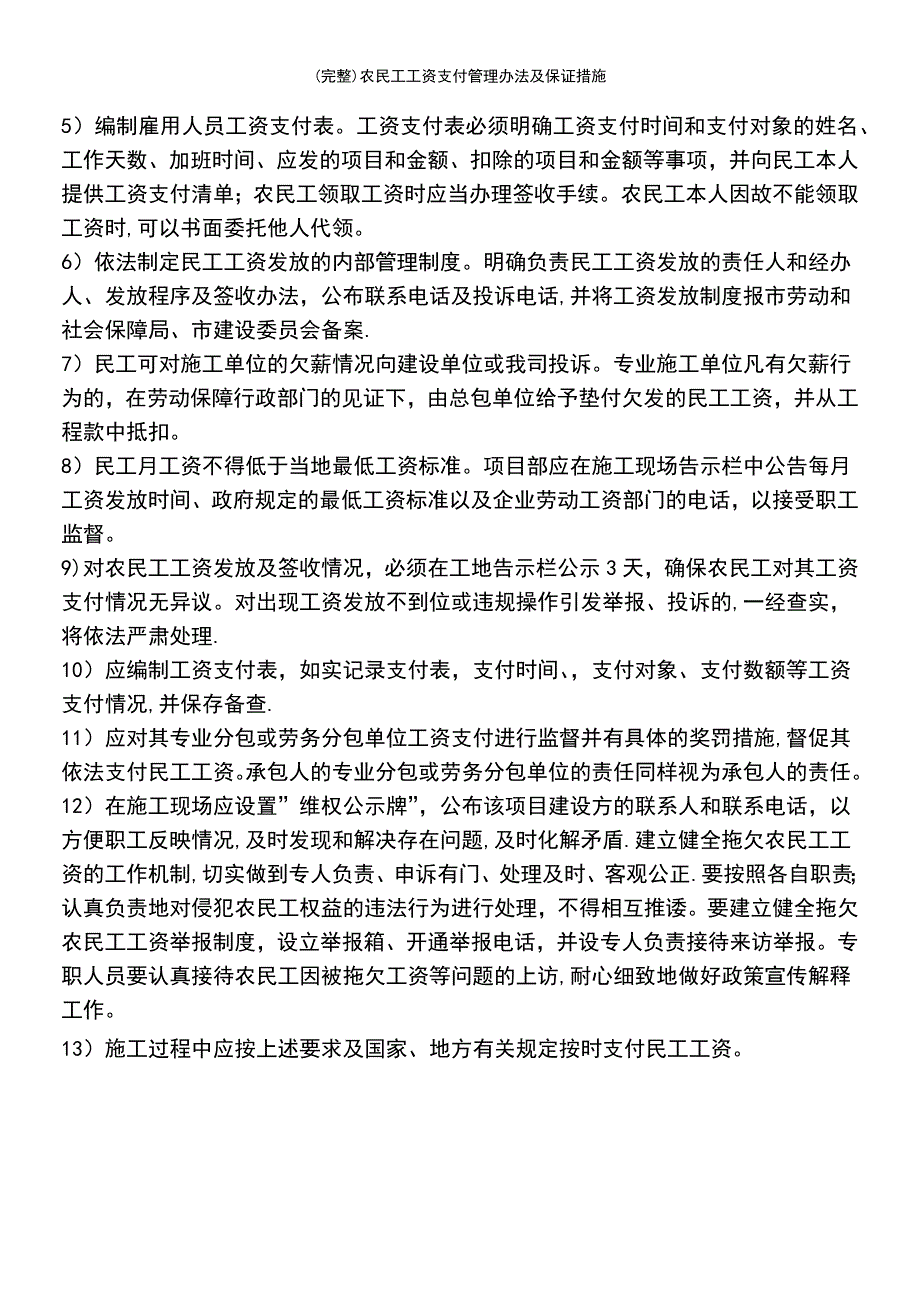 (完整)农民工工资支付管理办法及保证措施

5）编制雇用人员工资支付表。工资支付表必须明确工资支付时间和支付对象的姓名、工作天数、加班时间、应发的项目和金额、扣除的项目和金额等事项，并向民工本人提供工资支付清单；农民工领取工资时应当办理签收手续。农民工本人因故不能领取工资时,可以书面委托他人代领。

6）依法制定民工工资发放的内部管理制度。明确负责民工工资发放的责任人和经办人、发放程序及签收办法，公布联系电话及投诉电话,并将工资发放制度报市劳动和社会保障局、市建设委员会备案.

7）民工可对施工单位的欠薪情况向建设单位或我司投诉。专业施工单位凡有欠薪行为的，在劳动保障行政部门的见证下，由总包单位给予垫付欠发的民工工资，并从工程款中抵扣。

8）民工月工资不得低于当地最低工资标准。项目部应在施工现场告示栏中公告每月工资发放时间、政府规定的最低工资标准以及企业劳动工资部门的电话，以接受职工监督。

9)对农民工工资发放及签收情况，必须在工地告示栏公示3天，确保农民工对其工资支付情况无异议。对出现工资发放不到位或违规操作引发举报、投诉的,一经查实，将依法严肃处理.

10）应编制工资支付表，如实记录支付表，支付时间、，支付对象、支付数额等工资支付情况,并保存备查.

11）应对其专业分包或劳务分包单位工资支付进行监督并有具体的奖罚措施,督促其依法支付民工工资。承包人的专业分包或劳务分包单位的责任同样视为承包人的责任。

12）在施工现场应设置”维权公示牌”，公布该项目建设方的联系人和联系电话，以方便职工反映情况,及时发现和解决存在问题,及时化解矛盾.建立健全拖欠农民工工资的工作机制,切实做到专人负责、申诉有门、处理及时、客观公正.要按照各自职责;认真负责地对侵犯农民工权益的违法行为进行处理，不得相互推诿。要建立健全拖欠农民工工资举报制度，设立举报箱、开通举报电话，并设专人负责接待来访举报。专职人员要认真接待农民工因被拖欠工资等问题的上访,耐心细致地做好政策宣传解释工作。

13）施工过程中应按上述要求及国家、地方有关规定按时支付民工工资。